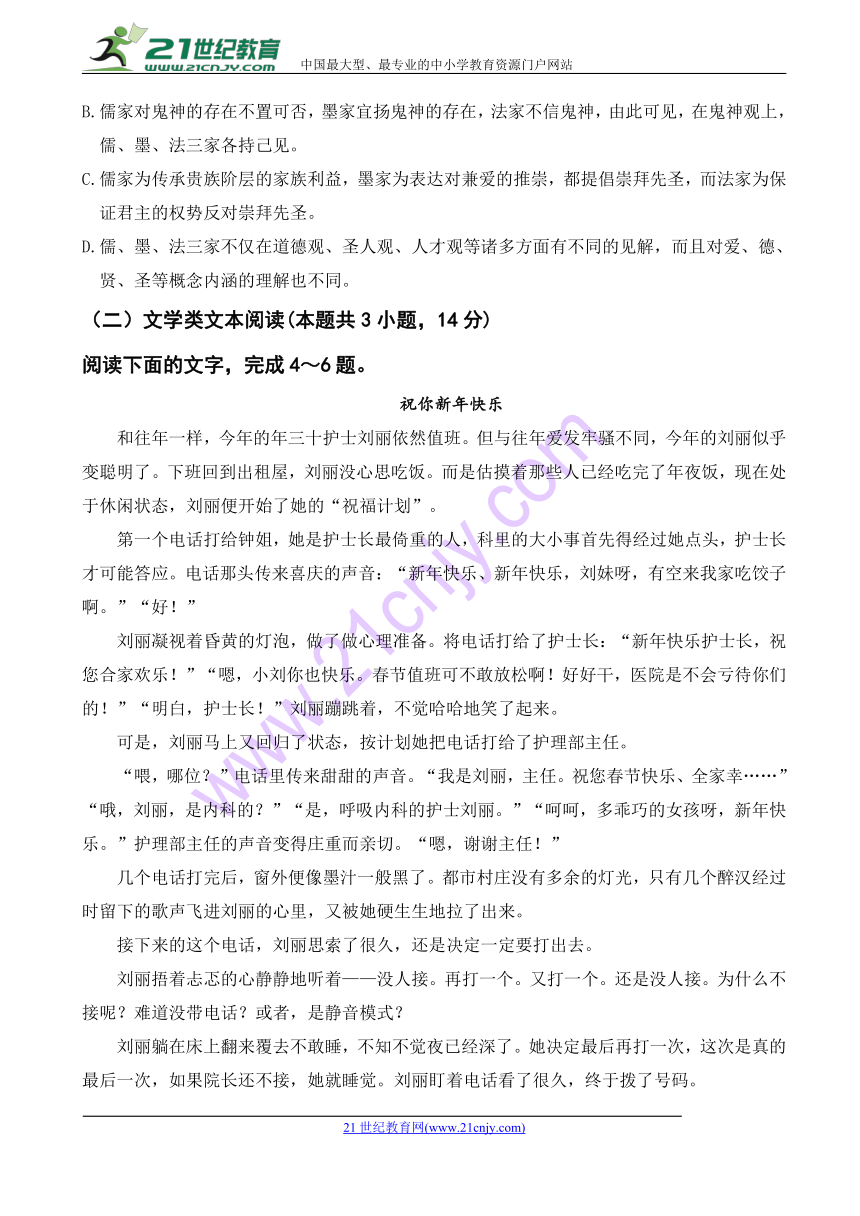 21世纪教育
www.21cnjy.com
中国最大型、最专业的中小学教育资源门户网站

B.儒家对鬼神的存在不置可否，墨家宣扬鬼神的存在，法家不信鬼神，由此可见，在鬼神观上，儒、墨、法三家各持己见。
C.儒家为传承贵族阶层的家族利益，墨家为表达对兼爱的推崇，都提倡崇拜先圣，而法家为保证君主的权势反对崇拜先圣。
D.儒、墨、法三家不仅在道德观、圣人观、人才观等诸多方面有不同的见解，而且对爱、德、贤、圣等概念内涵的理解也不同。

（二）文学类文本阅读(本题共3小题，14分)

阅读下面的文字，完成4～6题。

祝你新年快乐

和往年一样，今年的年三十护士刘丽依然值班。但与往年爱发牢骚不同，今年的刘丽似乎变聪明了。下班回到出租屋，刘丽没心思吃饭。而是估摸着那些人已经吃完了年夜饭，现在处于休闲状态，刘丽便开始了她的“祝福计划”。

第一个电话打给钟姐，她是护士长最倚重的人，科里的大小事首先得经过她点头，护士长才可能答应。电话那头传来喜庆的声音：“新年快乐、新年快乐，刘妹呀，有空来我家吃饺子啊。”“好！”

刘丽凝视着昏黄的灯泡，做了做心理准备。将电话打给了护士长：“新年快乐护士长，祝您合家欢乐！”“嗯，小刘你也快乐。春节值班可不敢放松啊！好好干，医院是不会亏待你们的！”“明白，护士长！”刘丽蹦跳着，不觉哈哈地笑了起来。

可是，刘丽马上又回归了状态，按计划她把电话打给了护理部主任。

“喂，哪位？”电话里传来甜甜的声音。“我是刘丽，主任。祝您春节快乐、全家幸……”“哦，刘丽，是内科的？”“是，呼吸内科的护士刘丽。”“呵呵，多乖巧的女孩呀，新年快乐。”护理部主任的声音变得庄重而亲切。“嗯，谢谢主任！”

几个电话打完后，窗外便像墨汁一般黑了。都市村庄没有多余的灯光，只有几个醉汉经过时留下的歌声飞进刘丽的心里，又被她硬生生地拉了出来。

接下来的这个电话，刘丽思索了很久，还是决定一定要打出去。

刘丽捂着忐忑的心静静地听着——没人接。再打一个。又打一个。还是没人接。为什么不接呢？难道没带电话？或者，是静音模式？

刘丽躺在床上翻来覆去不敢睡，不知不觉夜已经深了。她决定最后再打一次，这次是真的最后一次，如果院长还不接，她就睡觉。刘丽盯着电话看了很久，终于拨了号码。

21世纪教育网(www.21cnjy.com)